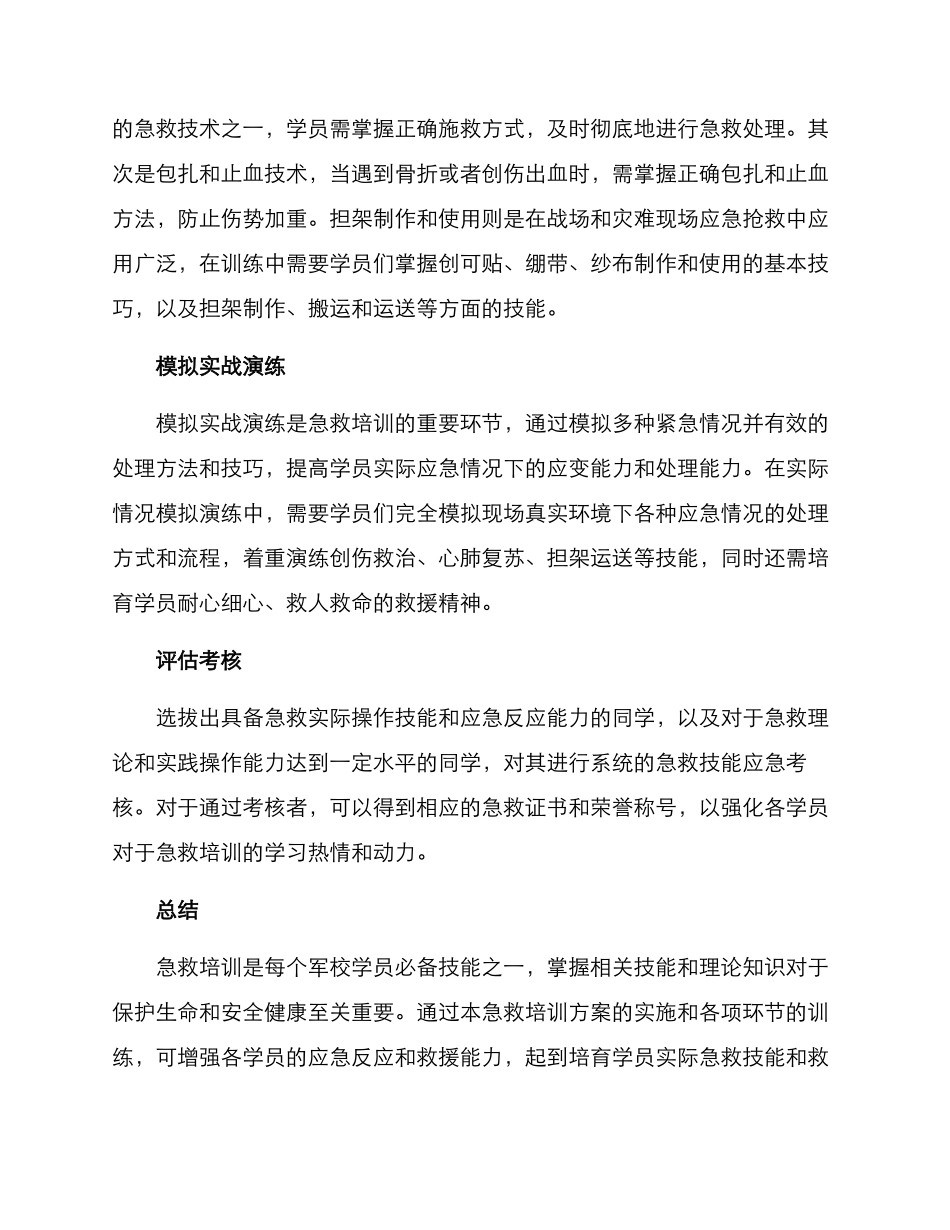 的急救技术之一，学员需掌握正确施救方式，及时彻底地进行急救处理。其次是包扎和止血技术，当遇到骨折或者创伤出血时，需掌握正确包扎和止血方法，防止伤势加重。担架制作和使用则是在战场和灾难现场应急抢救中应用广泛，在训练中需要学员们掌握创可贴、绷带、纱布制作和使用的基本技巧，以及担架制作、搬运和运送等方面的技能。

模拟实战演练

模拟实战演练是急救培训的重要环节，通过模拟多种紧急情况并有效的处理方法和技巧，提高学员实际应急情况下的应变能力和处理能力。在实际情况模拟演练中，需要学员们完全模拟现场真实环境下各种应急情况的处理方式和流程，着重演练创伤救治、心肺复苏、担架运送等技能，同时还需培育学员耐心细心、救人救命的救援精神。

评估考核

选拔出具备急救实际操作技能和应急反应能力的同学，以及对于急救理论和实践操作能力达到一定水平的同学，对其进行系统的急救技能应急考核。对于通过考核者，可以得到相应的急救证书和荣誉称号，以强化各学员对于急救培训的学习热情和动力。

总结

急救培训是每个军校学员必备技能之一，掌握相关技能和理论知识对于保护生命和安全健康至关重要。通过本急救培训方案的实施和各项环节的训练，可增强各学员的应急反应和救援能力，起到培育学员实际急救技能和救